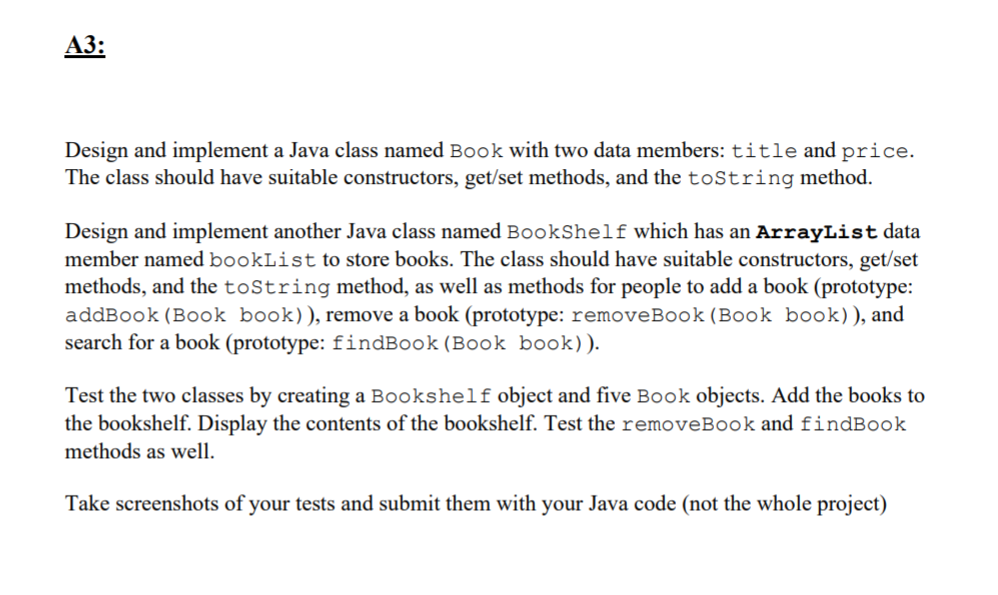 A3:

Design and implement a Java class named Book with two data members: title and price. The class should have suitable constructors, get/set methods, and the toString method.

Design and implement another Java class named BookShelf which has an ArrayList data member named bookList to store books. The class should have suitable constructors, get/set methods, and the toString method, as well as methods for people to add a book (prototype: addBook(Book book)), remove a book (prototype: removeBook(Book book)), and search for a book (prototype: findBook(Book book)).

Test the two classes by creating a Bookshelf object and five Book objects. Add the books to the bookshelf. Display the contents of the bookshelf. Test the removeBook and findBook methods as well.

Take screenshots of your tests and submit them with your Java code (not the whole project)